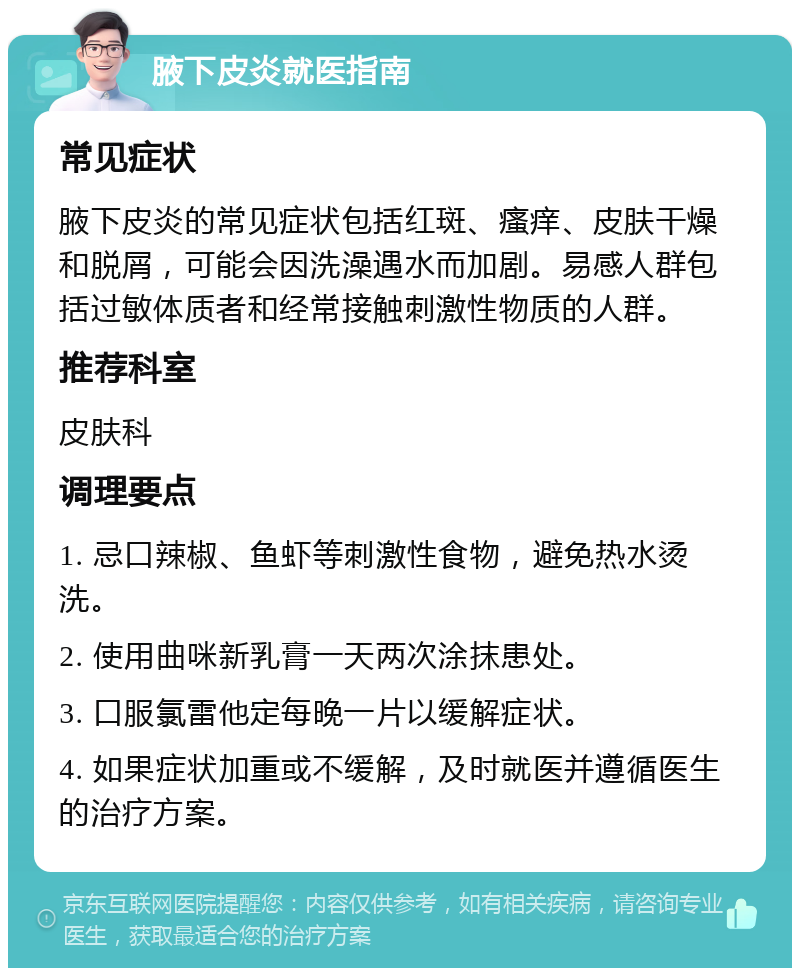 腋下皮炎就医指南

常见症状

腋下皮炎的常见症状包括红斑、瘙痒、皮肤干燥和脱屑，可能会因洗澡遇水而加剧。易感人群包括过敏体质者和经常接触刺激性物质的人群。

推荐科室

皮肤科

调理要点

1. 忌口辣椒、鱼虾等刺激性食物，避免热水烫洗。

2. 使用曲咪新乳膏一天两次涂抹患处。

3. 口服氯雷他定每晚一片以缓解症状。

4. 如果症状加重或不缓解，及时就医并遵循医生的治疗方案。

京东互联网医院提醒您：内容仅供参考，如有相关疾病，请咨询专业医生，获取最适合您的治疗方案